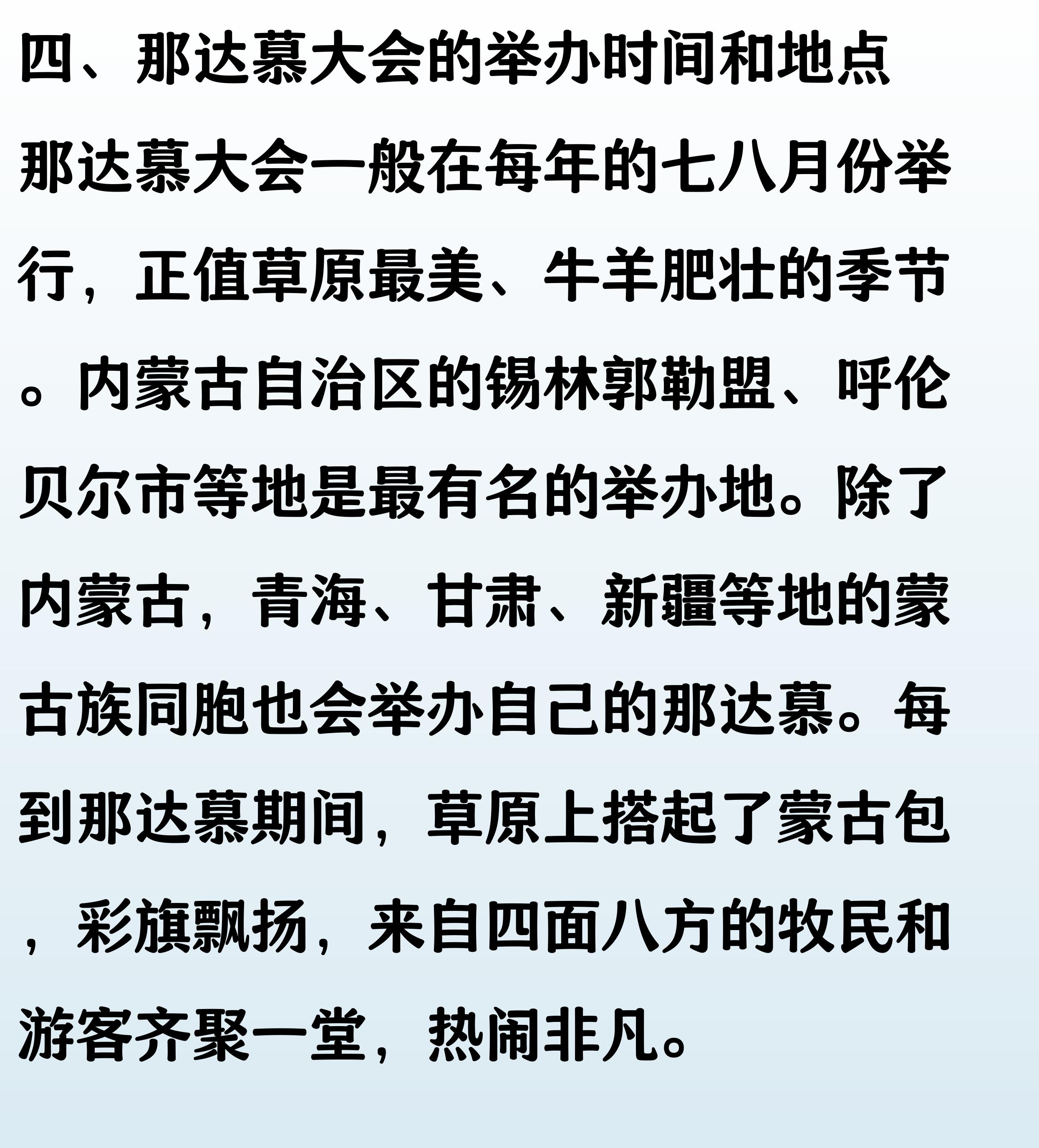 四、那达慕大会的举办时间和地点

那达慕大会一般在每年的七八月份举行，正值草原最美、牛羊肥壮的季节。内蒙古自治区的锡林郭勒盟、呼伦贝尔市等地是最有名的举办地。除了内蒙古，青海、甘肃、新疆等地的蒙古族同胞也会举办自己的那达慕。每到那达慕期间，草原上搭起了蒙古包，彩旗飘扬，来自四面八方的牧民和游客齐聚一堂，热闹非凡。